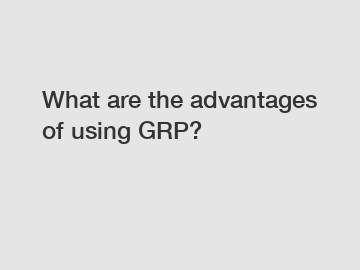 What are the advantages of using GRP?